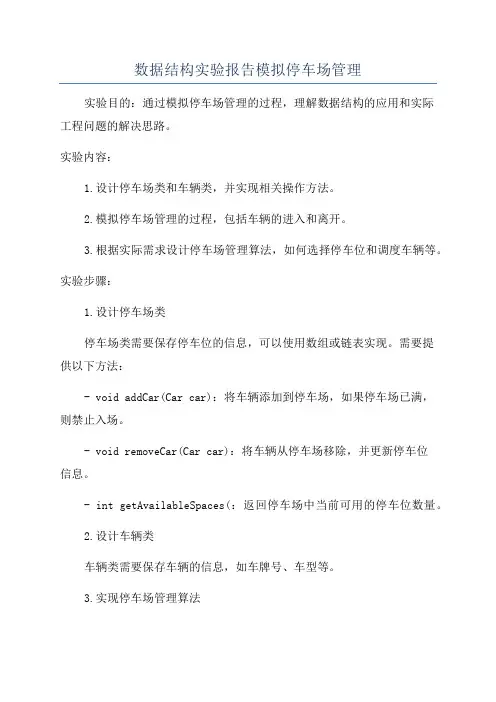 数据结构实验报告模拟停车场管理

实验目的：通过模拟停车场管理的过程，理解数据结构的应用和实际工程问题的解决思路。

实验内容：

1.设计停车场类和车辆类，并实现相关操作方法。

2.模拟停车场管理的过程，包括车辆的进入和离开。

3.根据实际需求设计停车场管理算法，如何选择停车位和调度车辆等。

实验步骤：

1.设计停车场类

停车场类需要保存停车位的信息，可以使用数组或链表实现。需要提供以下方法：

- void addCar(Car car)：将车辆添加到停车场，如果停车场已满，则禁止入场。

- void removeCar(Car car)：将车辆从停车场移除，并更新停车位信息。

- int getAvailableSpaces(：返回停车场中当前可用的停车位数量。

2.设计车辆类

车辆类需要保存车辆的信息，如车牌号、车型等。

3.实现停车场管理算法